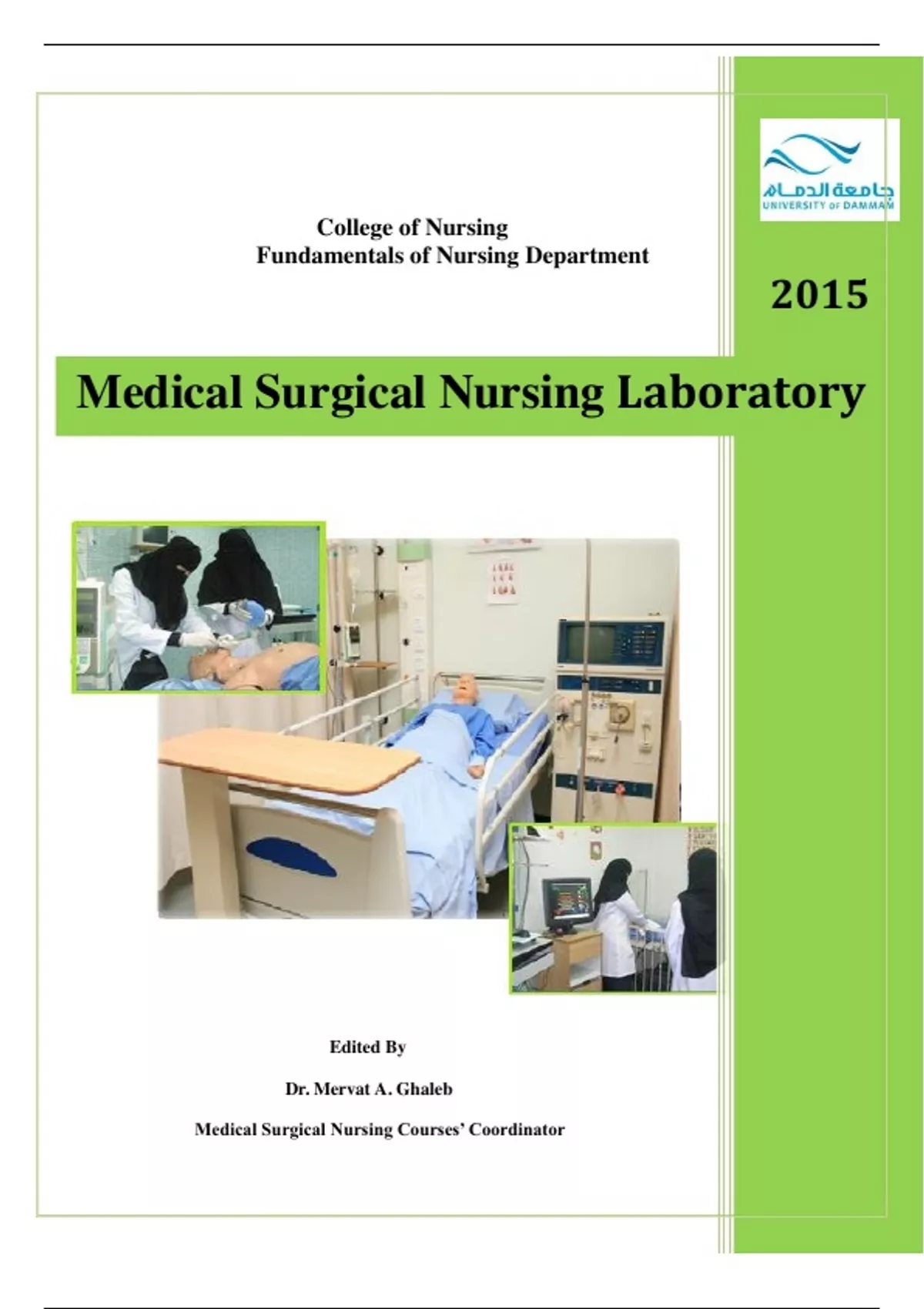 جامعة الدمام
UNIVERSITY OF DAMMAM

College of Nursing
Fundamentals of Nursing Department

2015

Medical Surgical Nursing Laboratory

Edited By

Dr. Mervat A. Ghaleb

Medical Surgical Nursing Courses' Coordinator